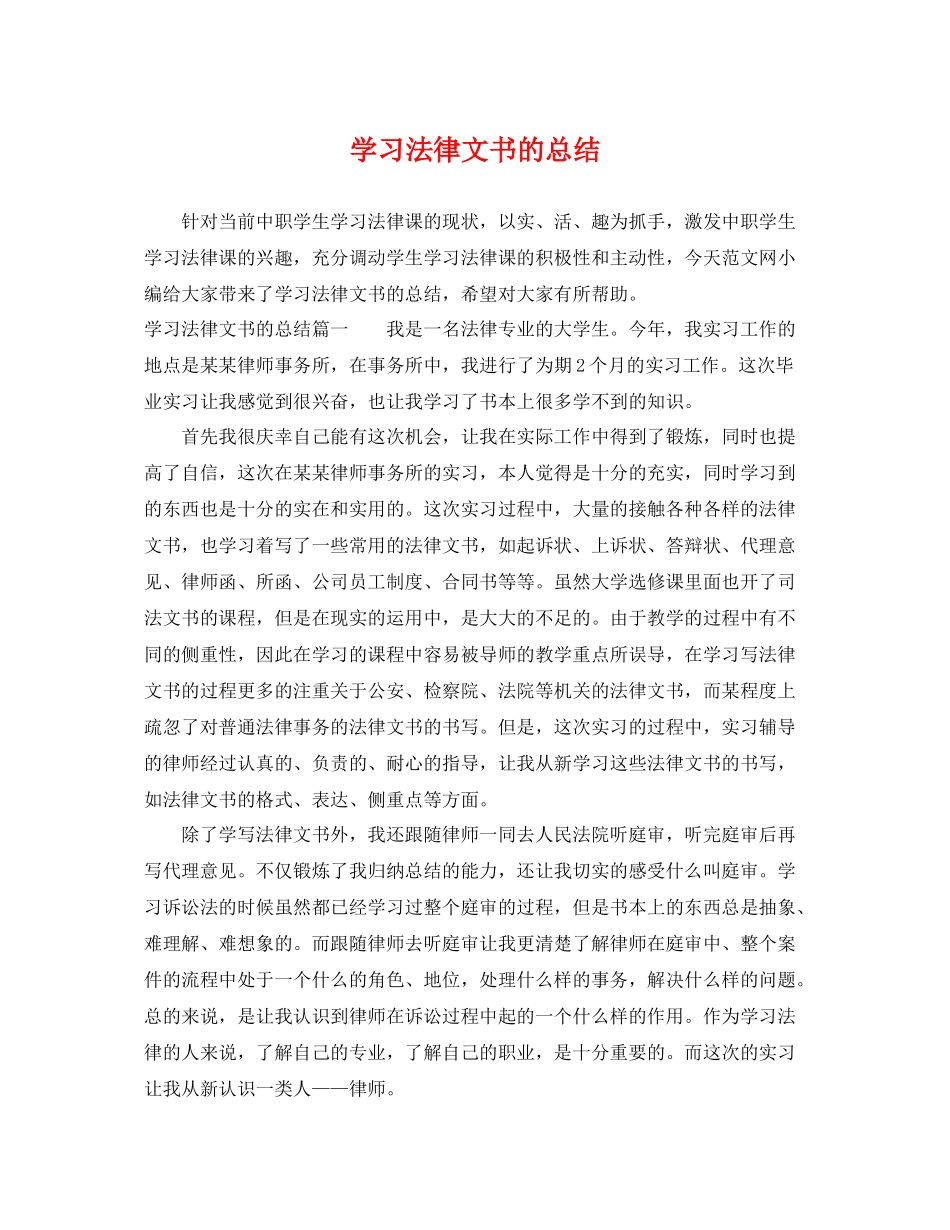 学习法律文书的总结

针对当前中职学生学习法律课的现状，以实、活、趣为抓手，激发中职学生学习法律课的兴趣，充分调动学生学习法律课的积极性和主动性，今天范文网小编给大家带来了学习法律文书的总结，希望对大家有所帮助。

学习法律文书的总结篇一　　我是一名法律专业的大学生。今年，我实习工作的地点是某某律师事务所，在事务所中，我进行了为期2个月的实习工作。这次毕业实习让我感觉到很兴奋，也让我学习了书本上很多学不到的知识。

首先我很庆幸自己能有这次机会，让我在实际工作中得到了锻炼，同时也提高了自信，这次在某某律师事务所的实习，本人觉得是十分的充实，同时学习到的东西也是十分的实在和实用的。这次实习过程中，大量的接触各种各样的法律文书，也学习着写了一些常用的法律文书，如起诉状、上诉状、答辩状、代理意见、律师函、所函、公司员工制度、合同书等等。虽然大学选修课里面也开了司法文书的课程，但是在现实的运用中，是大大的不足的。由于教学的过程中有不同的侧重性，因此在学习的课程中容易被导师的教学重点所误导，在学习写法律文书的过程更多的注重关于公安、检察院、法院等机关的法律文书，而某程度上疏忽了对普通法律事务的法律文书的书写。但是，这次实习的过程中，实习辅导的律师经过认真的、负责的、耐心的指导，让我从新学习这些法律文书的书写，如法律文书的格式、表达、侧重点等方面。

除了学写法律文书外，我还跟随律师一同去人民法院听庭审，听完庭审后再写代理意见。不仅锻炼了我归纳总结的能力，还让我切实的感受什么叫庭审。学习诉讼法的时候虽然都已经学习过整个庭审的过程，但是书本上的东西总是抽象、难理解、难想象的。而跟随律师去听庭审让我更清楚了解律师在庭审中、整个案件的流程中处于一个什么的角色、地位，处理什么样的事务，解决什么样的问题。总的来说，是让我认识到律师在诉讼过程中起的一个什么样的作用。作为学习法律的人来说，了解自己的专业，了解自己的职业，是十分重要的。而这次的实习让我从新认识一类人——律师。